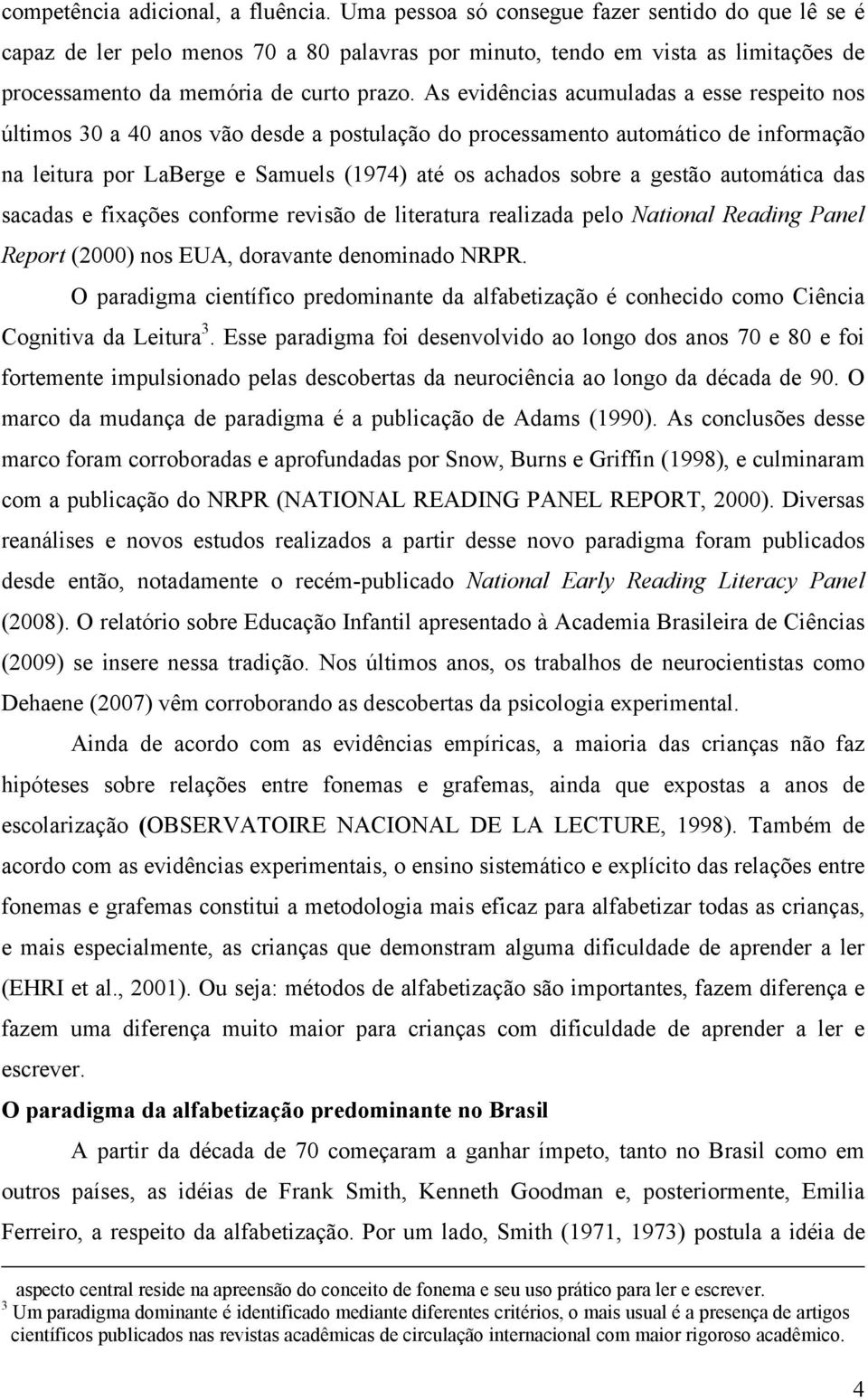 competência adicional, a fluência. Uma pessoa só consegue fazer sentido do que lê se é capaz de ler pelo menos 70 a 80 palavras por minuto, tendo em vista as limitações de processamento da memória de curto prazo. As evidências acumuladas a esse respeito nos últimos 30 a 40 anos vão desde a postulação do processamento automático de informação na leitura por LaBerge e Samuels (1974) até os achados sobre a gestão automática das sacadas e fixações conforme revisão de literatura realizada pelo National Reading Panel Report (2000) nos EUA, doravante denominado NRPR.

O paradigma científico predominante da alfabetização é conhecido como Ciência Cognitiva da Leitura$^3$. Esse paradigma foi desenvolvido ao longo dos anos 70 e 80 e foi fortemente impulsionado pelas descobertas da neurociência ao longo da década de 90. O marco da mudança de paradigma é a publicação de Adams (1990). As conclusões desse marco foram corroboradas e aprofundadas por Snow, Burns e Griffin (1998), e culminaram com a publicação do NRPR (NATIONAL READING PANEL REPORT, 2000). Diversas reanálises e novos estudos realizados a partir desse novo paradigma foram publicados desde então, notadamente o recém-publicado National Early Reading Literacy Panel (2008). O relatório sobre Educação Infantil apresentado à Academia Brasileira de Ciências (2009) se insere nessa tradição. Nos últimos anos, os trabalhos de neurocientistas como Dehaene (2007) vêm corroborando as descobertas da psicologia experimental.

Ainda de acordo com as evidências empíricas, a maioria das crianças não faz hipóteses sobre relações entre fonemas e grafemas, ainda que expostas a anos de escolarização (OBSERVATOIRE NACIONAL DE LA LECTURE, 1998). Também de acordo com as evidências experimentais, o ensino sistemático e explícito das relações entre fonemas e grafemas constitui a metodologia mais eficaz para alfabetizar todas as crianças, e mais especialmente, as crianças que demonstram alguma dificuldade de aprender a ler (EHRI et al., 2001). Ou seja: métodos de alfabetização são importantes, fazem diferença e fazem uma diferença muito maior para crianças com dificuldade de aprender a ler e escrever.

O paradigma da alfabetização predominante no Brasil

A partir da década de 70 começaram a ganhar ímpeto, tanto no Brasil como em outros países, as idéias de Frank Smith, Kenneth Goodman e, posteriormente, Emilia Ferreiro, a respeito da alfabetização. Por um lado, Smith (1971, 1973) postula a idéia de

aspecto central reside na apreensão do conceito de fonema e seu uso prático para ler e escrever.
$^3$ Um paradigma dominante é identificado mediante diferentes critérios, o mais usual é a presença de artigos científicos publicados nas revistas acadêmicas de circulação internacional com maior rigoroso acadêmico.

4